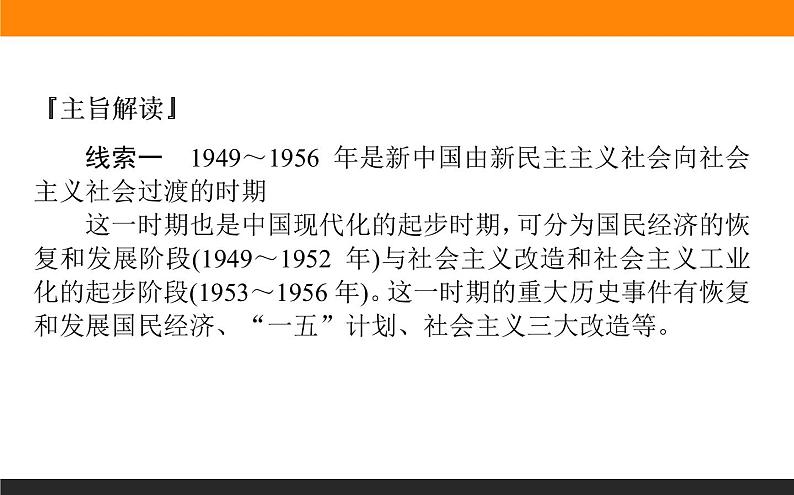 『主旨解读』

线索一 1949～1956 年是新中国由新民主主义社会向社会主义社会过渡的时期

这一时期也是中国现代化的起步时期，可分为国民经济的恢复和发展阶段(1949～1952 年)与社会主义改造和社会主义工业化的起步阶段(1953～1956 年)。这一时期的重大历史事件有恢复和发展国民经济、“一五”计划、社会主义三大改造等。